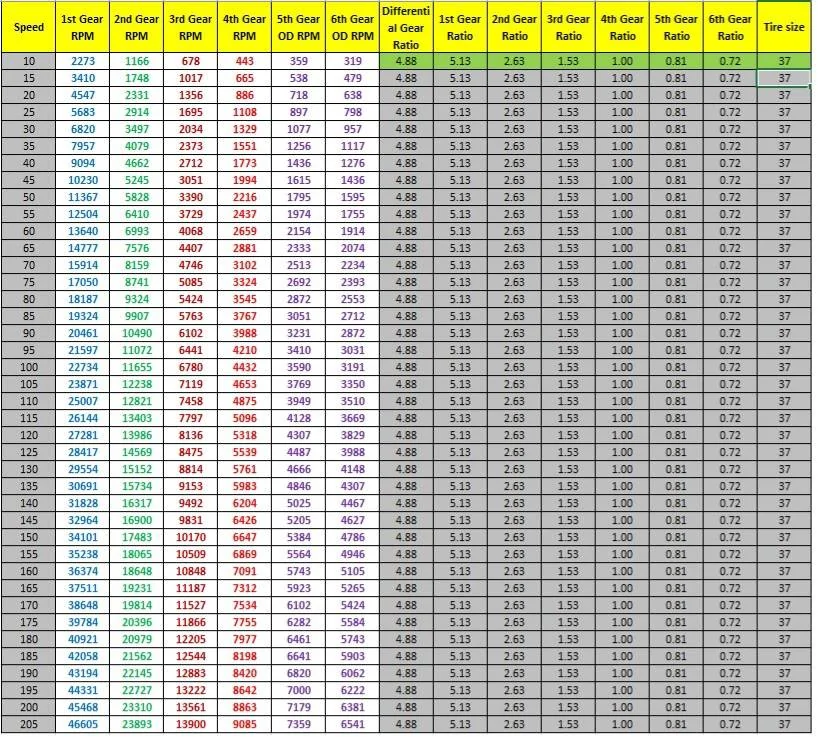 | Speed | 1st Gear RPM | 2nd Gear RPM | 3rd Gear RPM | 4th Gear RPM | 5th Gear OD RPM | 6th Gear OD RPM | Differential Gear Ratio | 1st Gear Ratio | 2nd Gear Ratio | 3rd Gear Ratio | 4th Gear Ratio | 5th Gear Ratio | 6th Gear Ratio | Tire size |
|---|---|---|---|---|---|---|---|---|---|---|---|---|---|---|
| 10 | 2273 | 1166 | 678 | 443 | 359 | 319 | 4.88 | 5.13 | 2.63 | 1.53 | 1.00 | 0.81 | 0.72 | 37 |
| 15 | 3410 | 1748 | 1017 | 665 | 538 | 479 | 4.88 | 5.13 | 2.63 | 1.53 | 1.00 | 0.81 | 0.72 | 37 |
| 20 | 4547 | 2331 | 1356 | 886 | 718 | 638 | 4.88 | 5.13 | 2.63 | 1.53 | 1.00 | 0.81 | 0.72 | 37 |
| 25 | 5683 | 2914 | 1695 | 1108 | 897 | 798 | 4.88 | 5.13 | 2.63 | 1.53 | 1.00 | 0.81 | 0.72 | 37 |
| 30 | 6820 | 3497 | 2034 | 1329 | 1077 | 957 | 4.88 | 5.13 | 2.63 | 1.53 | 1.00 | 0.81 | 0.72 | 37 |
| 35 | 7957 | 4079 | 2373 | 1551 | 1256 | 1117 | 4.88 | 5.13 | 2.63 | 1.53 | 1.00 | 0.81 | 0.72 | 37 |
| 40 | 9094 | 4662 | 2712 | 1773 | 1436 | 1276 | 4.88 | 5.13 | 2.63 | 1.53 | 1.00 | 0.81 | 0.72 | 37 |
| 45 | 10230 | 5245 | 3051 | 1994 | 1615 | 1436 | 4.88 | 5.13 | 2.63 | 1.53 | 1.00 | 0.81 | 0.72 | 37 |
| 50 | 11367 | 5828 | 3390 | 2216 | 1795 | 1595 | 4.88 | 5.13 | 2.63 | 1.53 | 1.00 | 0.81 | 0.72 | 37 |
| 55 | 12504 | 6410 | 3729 | 2437 | 1974 | 1755 | 4.88 | 5.13 | 2.63 | 1.53 | 1.00 | 0.81 | 0.72 | 37 |
| 60 | 13640 | 6993 | 4068 | 2659 | 2154 | 1914 | 4.88 | 5.13 | 2.63 | 1.53 | 1.00 | 0.81 | 0.72 | 37 |
| 65 | 14777 | 7576 | 4407 | 2881 | 2333 | 2074 | 4.88 | 5.13 | 2.63 | 1.53 | 1.00 | 0.81 | 0.72 | 37 |
| 70 | 15914 | 8159 | 4746 | 3102 | 2513 | 2234 | 4.88 | 5.13 | 2.63 | 1.53 | 1.00 | 0.81 | 0.72 | 37 |
| 75 | 17050 | 8741 | 5085 | 3324 | 2692 | 2393 | 4.88 | 5.13 | 2.63 | 1.53 | 1.00 | 0.81 | 0.72 | 37 |
| 80 | 18187 | 9324 | 5424 | 3545 | 2872 | 2553 | 4.88 | 5.13 | 2.63 | 1.53 | 1.00 | 0.81 | 0.72 | 37 |
| 85 | 19324 | 9907 | 5763 | 3767 | 3051 | 2712 | 4.88 | 5.13 | 2.63 | 1.53 | 1.00 | 0.81 | 0.72 | 37 |
| 90 | 20461 | 10490 | 6102 | 3988 | 3231 | 2872 | 4.88 | 5.13 | 2.63 | 1.53 | 1.00 | 0.81 | 0.72 | 37 |
| 95 | 21597 | 11072 | 6441 | 4210 | 3410 | 3031 | 4.88 | 5.13 | 2.63 | 1.53 | 1.00 | 0.81 | 0.72 | 37 |
| 100 | 22734 | 11655 | 6780 | 4432 | 3590 | 3191 | 4.88 | 5.13 | 2.63 | 1.53 | 1.00 | 0.81 | 0.72 | 37 |
| 105 | 23871 | 12238 | 7119 | 4653 | 3769 | 3350 | 4.88 | 5.13 | 2.63 | 1.53 | 1.00 | 0.81 | 0.72 | 37 |
| 110 | 25007 | 12821 | 7458 | 4875 | 3949 | 3510 | 4.88 | 5.13 | 2.63 | 1.53 | 1.00 | 0.81 | 0.72 | 37 |
| 115 | 26144 | 13403 | 7797 | 5096 | 4128 | 3669 | 4.88 | 5.13 | 2.63 | 1.53 | 1.00 | 0.81 | 0.72 | 37 |
| 120 | 27281 | 13986 | 8136 | 5318 | 4307 | 3829 | 4.88 | 5.13 | 2.63 | 1.53 | 1.00 | 0.81 | 0.72 | 37 |
| 125 | 28417 | 14569 | 8475 | 5539 | 4487 | 3988 | 4.88 | 5.13 | 2.63 | 1.53 | 1.00 | 0.81 | 0.72 | 37 |
| 130 | 29554 | 15152 | 8814 | 5761 | 4666 | 4148 | 4.88 | 5.13 | 2.63 | 1.53 | 1.00 | 0.81 | 0.72 | 37 |
| 135 | 30691 | 15734 | 9153 | 5983 | 4846 | 4307 | 4.88 | 5.13 | 2.63 | 1.53 | 1.00 | 0.81 | 0.72 | 37 |
| 140 | 31828 | 16317 | 9492 | 6204 | 5025 | 4467 | 4.88 | 5.13 | 2.63 | 1.53 | 1.00 | 0.81 | 0.72 | 37 |
| 145 | 32964 | 16900 | 9831 | 6426 | 5205 | 4627 | 4.88 | 5.13 | 2.63 | 1.53 | 1.00 | 0.81 | 0.72 | 37 |
| 150 | 34101 | 17483 | 10170 | 6647 | 5384 | 4786 | 4.88 | 5.13 | 2.63 | 1.53 | 1.00 | 0.81 | 0.72 | 37 |
| 155 | 35238 | 18065 | 10509 | 6869 | 5564 | 4946 | 4.88 | 5.13 | 2.63 | 1.53 | 1.00 | 0.81 | 0.72 | 37 |
| 160 | 36374 | 18648 | 10848 | 7091 | 5743 | 5105 | 4.88 | 5.13 | 2.63 | 1.53 | 1.00 | 0.81 | 0.72 | 37 |
| 165 | 37511 | 19231 | 11187 | 7312 | 5923 | 5265 | 4.88 | 5.13 | 2.63 | 1.53 | 1.00 | 0.81 | 0.72 | 37 |
| 170 | 38648 | 19814 | 11527 | 7534 | 6102 | 5424 | 4.88 | 5.13 | 2.63 | 1.53 | 1.00 | 0.81 | 0.72 | 37 |
| 175 | 39784 | 20396 | 11866 | 7755 | 6282 | 5584 | 4.88 | 5.13 | 2.63 | 1.53 | 1.00 | 0.81 | 0.72 | 37 |
| 180 | 40921 | 20979 | 12205 | 7977 | 6461 | 5743 | 4.88 | 5.13 | 2.63 | 1.53 | 1.00 | 0.81 | 0.72 | 37 |
| 185 | 42058 | 21562 | 12544 | 8198 | 6641 | 5903 | 4.88 | 5.13 | 2.63 | 1.53 | 1.00 | 0.81 | 0.72 | 37 |
| 190 | 43194 | 22145 | 12883 | 8420 | 6820 | 6062 | 4.88 | 5.13 | 2.63 | 1.53 | 1.00 | 0.81 | 0.72 | 37 |
| 195 | 44331 | 22727 | 13222 | 8642 | 7000 | 6222 | 4.88 | 5.13 | 2.63 | 1.53 | 1.00 | 0.81 | 0.72 | 37 |
| 200 | 45468 | 23310 | 13561 | 8863 | 7179 | 6381 | 4.88 | 5.13 | 2.63 | 1.53 | 1.00 | 0.81 | 0.72 | 37 |
| 205 | 46605 | 23893 | 13900 | 9085 | 7359 | 6541 | 4.88 | 5.13 | 2.63 | 1.53 | 1.00 | 0.81 | 0.72 | 37 |